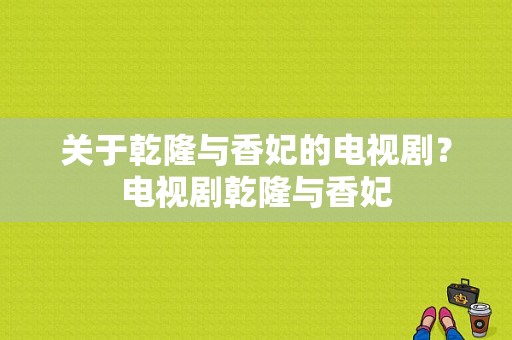 关于乾隆与香妃的电视剧？电视剧乾隆与香妃